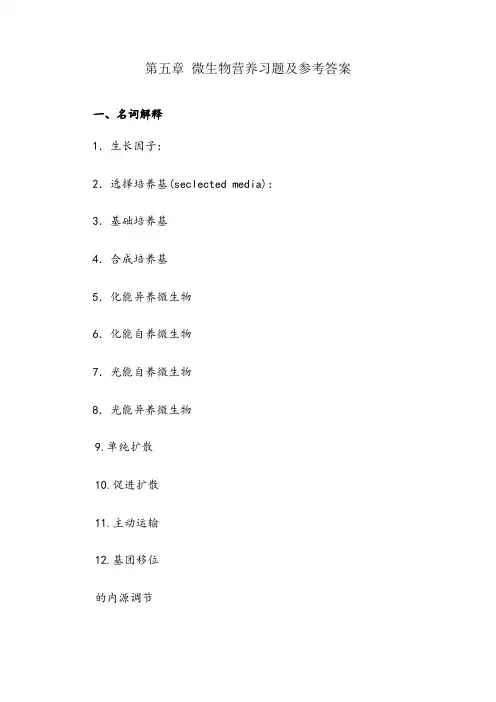 第五章 微生物营养习题及参考答案

一、名词解释

1. 生长因子:

2. 选择培养基(seclected media):

3. 基础培养基

4. 合成培养基

5. 化能异养微生物

6. 化能自养微生物

7. 光能自养微生物

8. 光能异养微生物

9.单纯扩散

10.促进扩散

11.主动运输

12.基团移位

的内源调节